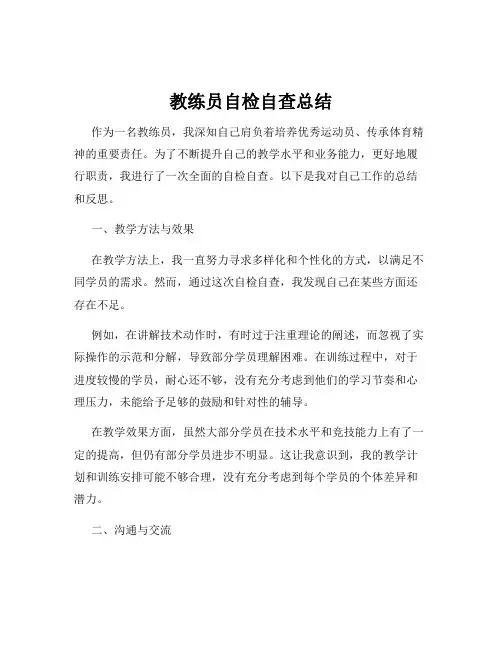 教练员自检自查总结

作为一名教练员，我深知自己肩负着培养优秀运动员、传承体育精神的重要责任。为了不断提升自己的教学水平和业务能力，更好地履行职责，我进行了一次全面的自检自查。以下是我对自己工作的总结和反思。

一、教学方法与效果

在教学方法上，我一直努力寻求多样化和个性化的方式，以满足不同学员的需求。然而，通过这次自检自查，我发现自己在某些方面还存在不足。

例如，在讲解技术动作时，有时过于注重理论的阐述，而忽视了实际操作的示范和分解，导致部分学员理解困难。在训练过程中，对于进度较慢的学员，耐心还不够，没有充分考虑到他们的学习节奏和心理压力，未能给予足够的鼓励和针对性的辅导。

在教学效果方面，虽然大部分学员在技术水平和竞技能力上有了一定的提高，但仍有部分学员进步不明显。这让我意识到，我的教学计划和训练安排可能不够合理，没有充分考虑到每个学员的个体差异和潜力。

二、沟通与交流